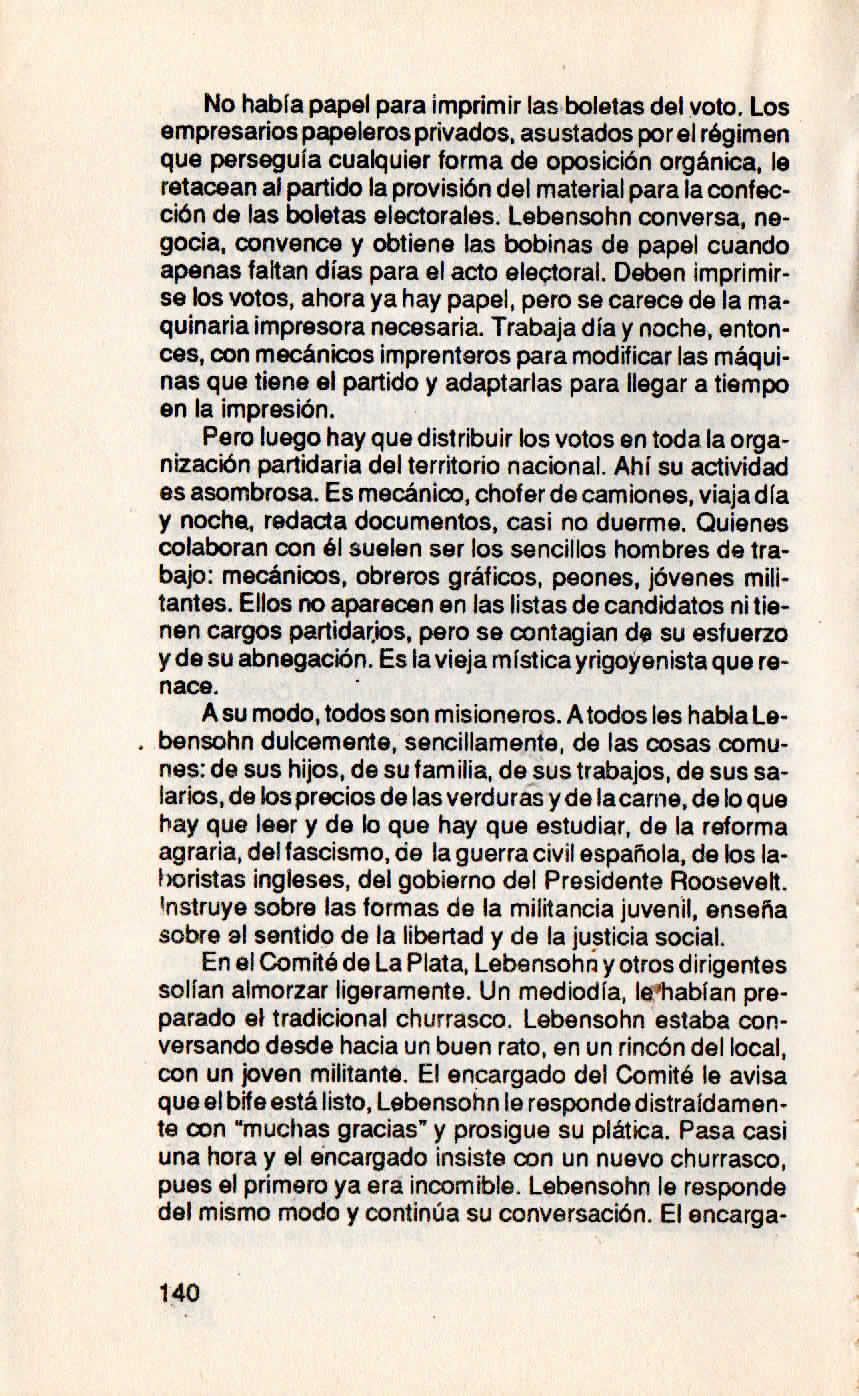 No había papel para imprimir las boletas del voto. Los empresarios papeleros privados, asustados por el régimen que perseguía cualquier forma de oposición orgánica, le retacean al partido la provisión del material para la confección de las boletas electorales. Lebensohn conversa, negocia, convence y obtiene las bobinas de papel cuando apenas faltan días para el acto electoral. Deben imprimirse los votos, ahora ya hay papel, pero se carece de la maquinaria impresora necesaria. Trabaja día y noche, entonces, con mecánicos imprenteros para modificar las máquinas que tiene el partido y adaptarlas para llegar a tiempo en la impresión.

Pero luego hay que distribuir los votos en toda la organización partidaria del territorio nacional. Ahí su actividad es asombrosa. Es mecánico, chofer de camiones, viaja día y noche, redacta documentos, casi no duerme. Quienes colaboran con él suelen ser los sencillos hombres de trabajo: mecánicos, obreros gráficos, peones, jóvenes militantes. Ellos no aparecen en las listas de candidatos ni tienen cargos partidarios, pero se contagian de su esfuerzo y de su abnegación. Es la vieja mística yrigoyenista que renace.

A su modo, todos son misioneros. A todos les habla Lebensohn dulcemente, sencillamente, de las cosas comunes: de sus hijos, de su familia, de sus trabajos, de sus salarios, de los precios de las verduras y de la carne, de lo que hay que leer y de lo que hay que estudiar, de la reforma agraria, del fascismo, de la guerra civil española, de los laboristas ingleses, del gobierno del Presidente Roosevelt. Instruye sobre las formas de la militancia juvenil, enseña sobre el sentido de la libertad y de la justicia social.

En el Comité de La Plata, Lebensohn y otros dirigentes solían almorzar ligeramente. Un mediodía, le habían preparado el tradicional churrasco. Lebensohn estaba conversando desde hacia un buen rato, en un rincón del local, con un joven militante. El encargado del Comité le avisa que el bife está listo, Lebensohn le responde distraídamente con "muchas gracias" y prosigue su plática. Pasa casi una hora y el encargado insiste con un nuevo churrasco, pues el primero ya era incomible. Lebensohn le responde del mismo modo y continúa su conversación. El encarga-

140